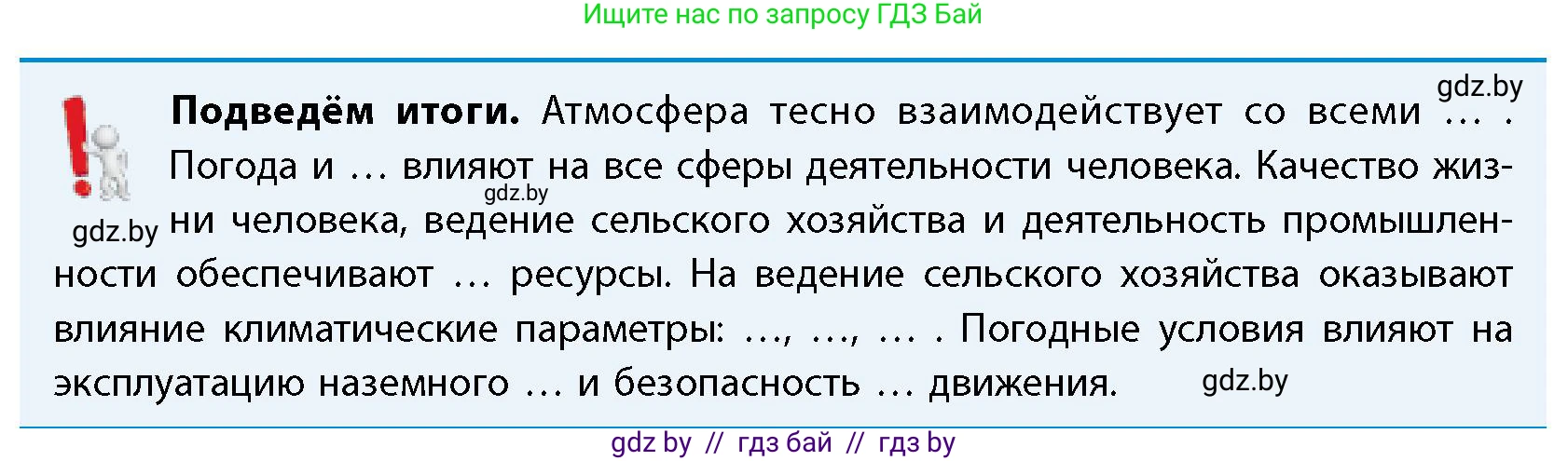 Ищите нас по запросу ГДЗ Бай

gdz.by

**Подведём итоги.** Атмосфера тесно взаимодействует со всеми … . Погода и … влияют на все сферы деятельности человека. Качество жизни человека, ведение сельского хозяйства и деятельность промышленности обеспечивают … ресурсы. На ведение сельского хозяйства оказывают влияние климатические параметры: …, …, … . Погодные условия влияют на эксплуатацию наземного … и безопасность … движения.

gdz.by

gdz.by

gdz.by

gdz by // гдз бай // гдз by